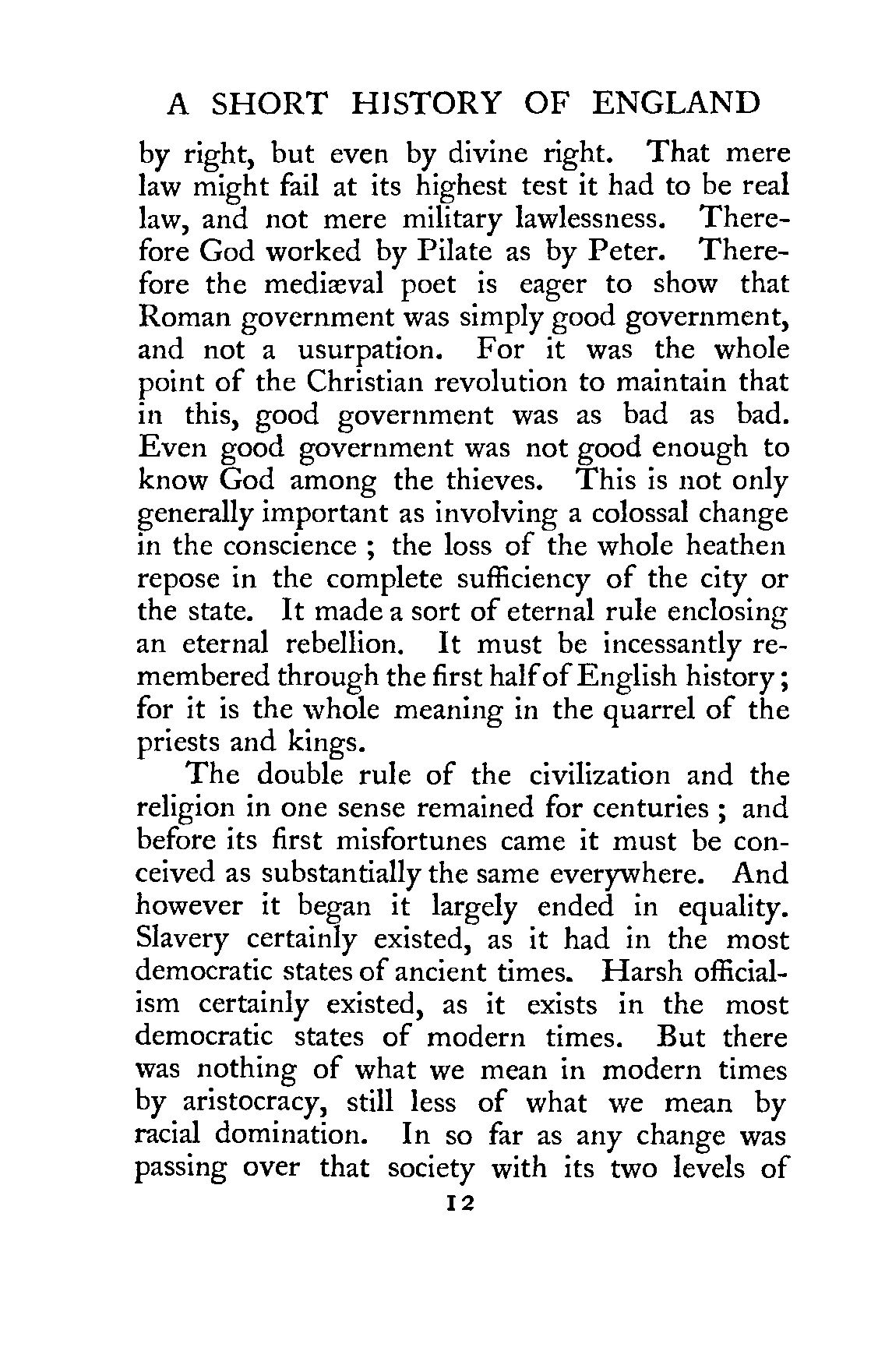 A SHORT HISTORY OF ENGLAND

by right, but even by divine right. That mere law might fail at its highest test it had to be real law, and not mere military lawlessness. Therefore God worked by Pilate as by Peter. Therefore the mediæval poet is eager to show that Roman government was simply good government, and not a usurpation. For it was the whole point of the Christian revolution to maintain that in this, good government was as bad as bad. Even good government was not good enough to know God among the thieves. This is not only generally important as involving a colossal change in the conscience ; the loss of the whole heathen repose in the complete sufficiency of the city or the state. It made a sort of eternal rule enclosing an eternal rebellion. It must be incessantly remembered through the first half of English history ; for it is the whole meaning in the quarrel of the priests and kings.

The double rule of the civilization and the religion in one sense remained for centuries ; and before its first misfortunes came it must be conceived as substantially the same everywhere. And however it began it largely ended in equality. Slavery certainly existed, as it had in the most democratic states of ancient times. Harsh officialism certainly existed, as it exists in the most democratic states of modern times. But there was nothing of what we mean in modern times by aristocracy, still less of what we mean by racial domination. In so far as any change was passing over that society with its two levels of

12